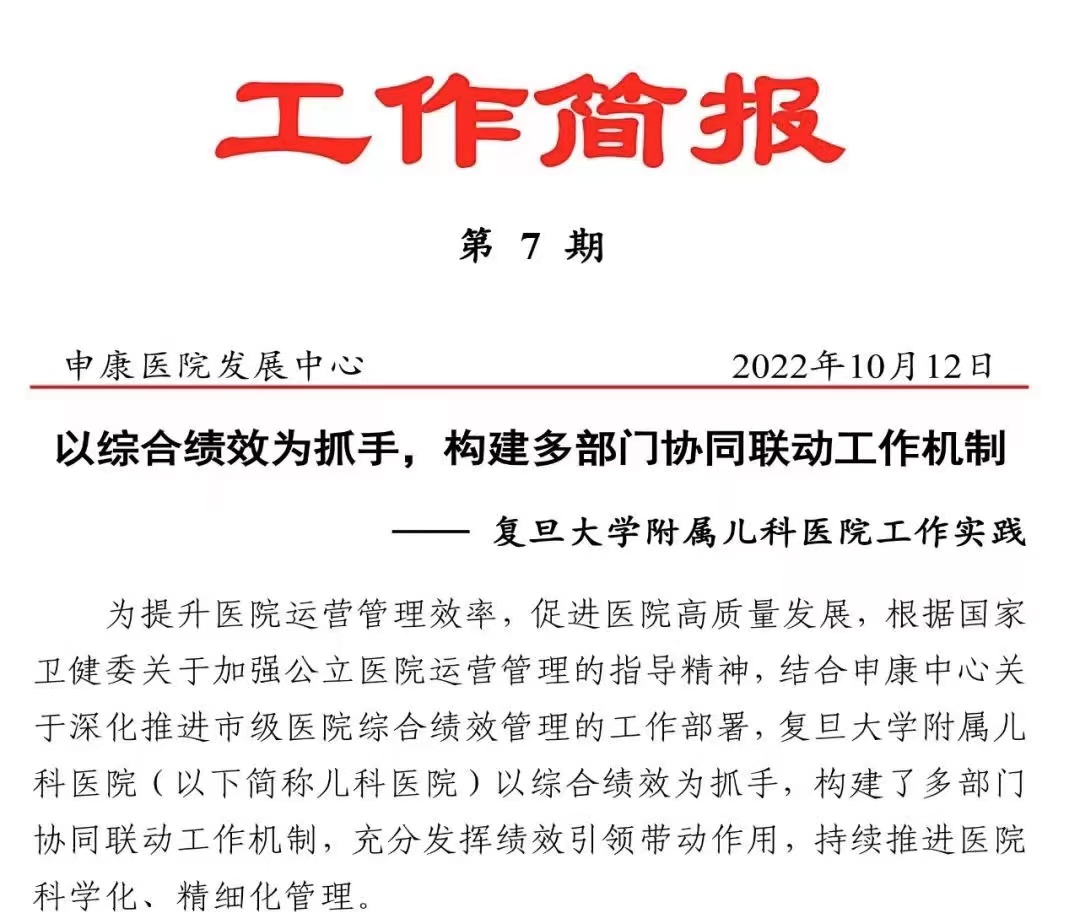 工作简报

第 7 期

申康医院发展中心　　2022年10月12日

以综合绩效为抓手，构建多部门协同联动工作机制

—— 复旦大学附属儿科医院工作实践

为提升医院运营管理效率，促进医院高质量发展，根据国家卫健委关于加强公立医院运营管理的指导精神，结合申康中心关于深化推进市级医院综合绩效管理的工作部署，复旦大学附属儿科医院（以下简称儿科医院）以综合绩效为抓手，构建了多部门协同联动工作机制，充分发挥绩效引领带动作用，持续推进医院科学化、精细化管理。